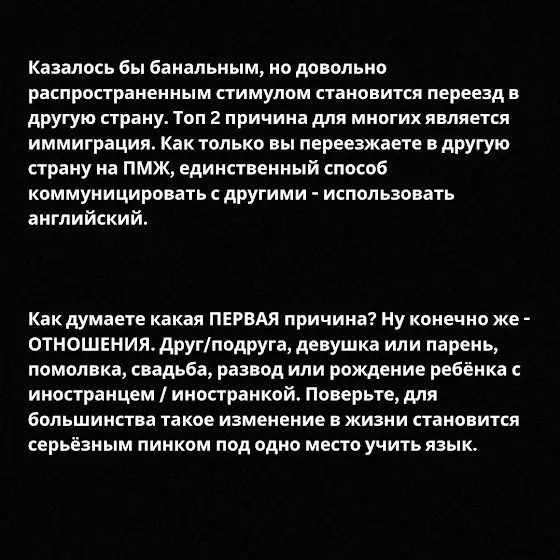 Казалось бы банальным, но довольно распространенным стимулом становится переезд в другую страну. Топ 2 причина для многих является иммиграция. Как только вы переезжаете в другую страну на ПМЖ, единственный способ коммуницировать с другими - использовать английский.

Как думаете какая ПЕРВАЯ причина? Ну конечно же - ОТНОШЕНИЯ. Друг/подруга, девушка или парень, помолвка, свадьба, развод или рождение ребёнка с иностранцем / иностранкой. Поверьте, для большинства такое изменение в жизни становится серьёзным пинком под одно место учить язык.